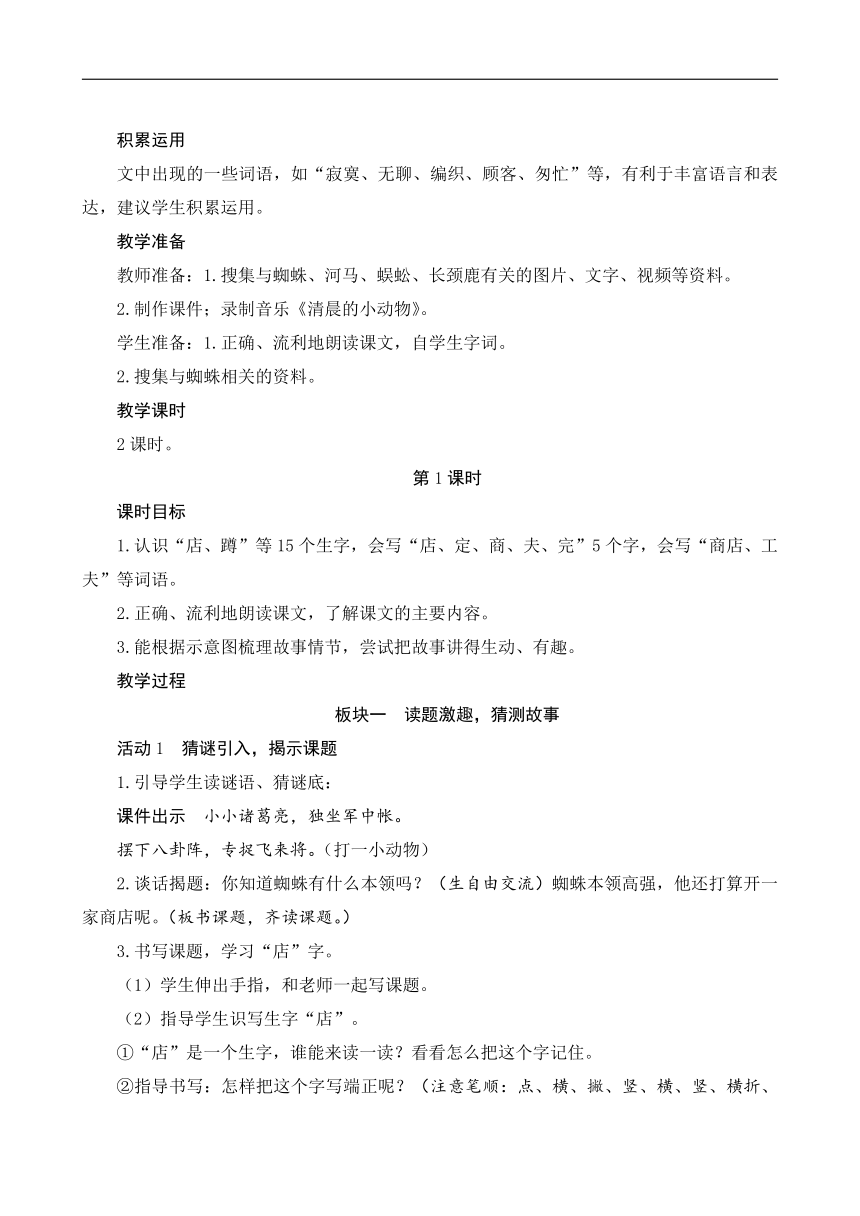 积累运用

文中出现的一些词语，如“寂寞、无聊、编织、顾客、匆忙”等，有利于丰富语言和表达，建议学生积累运用。

教学准备

教师准备：1.搜集与蜘蛛、河马、蜈蚣、长颈鹿有关的图片、文字、视频等资料。

2.制作课件；录制音乐《清晨的小动物》。

学生准备：1.正确、流利地朗读课文，自学生字词。

2.搜集与蜘蛛相关的资料。

教学课时

2课时。

第1课时

课时目标

1.认识“店、蹲”等15个生字，会写“店、定、商、夫、完”5个字，会写“商店、工夫”等词语。

2.正确、流利地朗读课文，了解课文的主要内容。

3.能根据示意图梳理故事情节，尝试把故事讲得生动、有趣。

教学过程

板块一　读题激趣，猜测故事

活动1　猜谜引入，揭示课题

1.引导学生读谜语、猜谜底：

课件出示　小小诸葛亮，独坐军中帐。

摆下八卦阵，专捉飞来将。（打一小动物）

2.谈话揭题：你知道蜘蛛有什么本领吗？（生自由交流）蜘蛛本领高强，他还打算开一家商店呢。（板书课题，齐读课题。）

3.书写课题，学习“店”字。

（1）学生伸出手指，和老师一起写课题。

（2）指导学生识写生字“店”。

①“店”是一个生字，谁能来读一读？看看怎么把这个字记住。

②指导书写：怎样把这个字写端正呢？（注意笔顺：点、横、撇、竖、横、竖、横折、